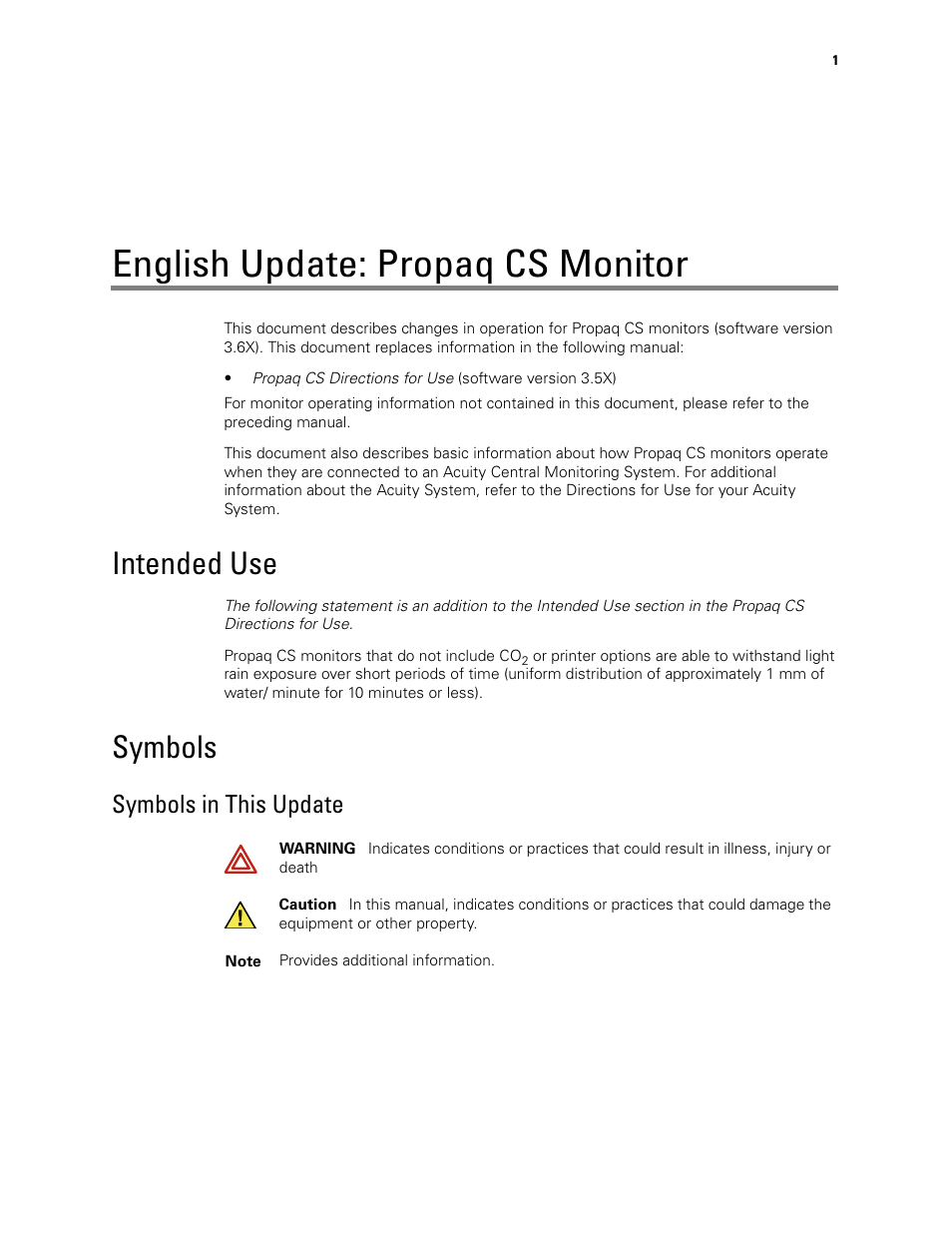 1

English Update: Propaq CS Monitor

This document describes changes in operation for Propaq CS monitors (software version 3.6X). This document replaces information in the following manual:

• Propaq CS Directions for Use (software version 3.5X)

For monitor operating information not contained in this document, please refer to the preceding manual.

This document also describes basic information about how Propaq CS monitors operate when they are connected to an Acuity Central Monitoring System. For additional information about the Acuity System, refer to the Directions for Use for your Acuity System.

Intended Use

The following statement is an addition to the Intended Use section in the Propaq CS Directions for Use.

Propaq CS monitors that do not include $CO_2$ or printer options are able to withstand light rain exposure over short periods of time (uniform distribution of approximately 1 mm of water/ minute for 10 minutes or less).

Symbols

Symbols in This Update

WARNING Indicates conditions or practices that could result in illness, injury or death

Caution In this manual, indicates conditions or practices that could damage the equipment or other property.

Note Provides additional information.